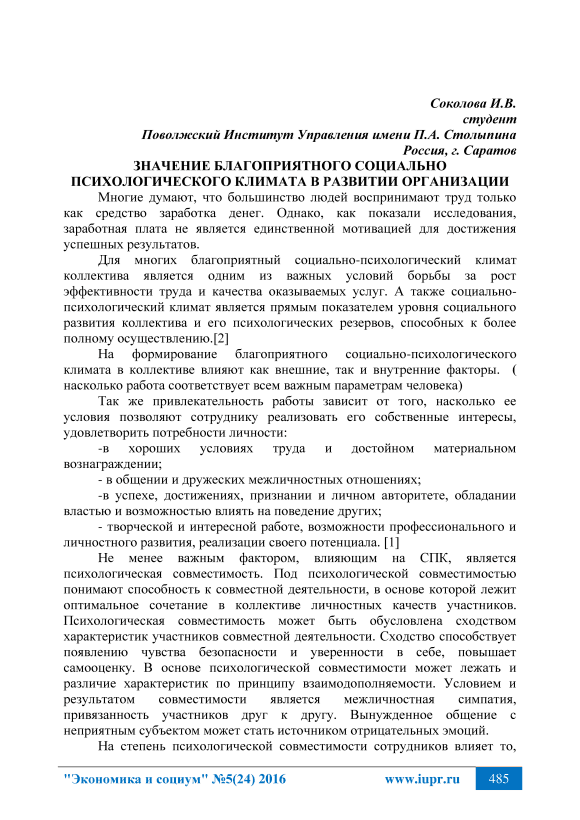 Соколова И.В.
студент
Поволжский Институт Управления имени П.А. Столыпина
Россия, г. Саратов

ЗНАЧЕНИЕ БЛАГОПРИЯТНОГО СОЦИАЛЬНО ПСИХОЛОГИЧЕСКОГО КЛИМАТА В РАЗВИТИИ ОРГАНИЗАЦИИ

Многие думают, что большинство людей воспринимают труд только как средство заработка денег. Однако, как показали исследования, заработная плата не является единственной мотивацией для достижения успешных результатов.

Для многих благоприятный социально-психологический климат коллектива является одним из важных условий борьбы за рост эффективности труда и качества оказываемых услуг. А также социально-психологический климат является прямым показателем уровня социального развития коллектива и его психологических резервов, способных к более полному осуществлению.[2]

На формирование благоприятного социально-психологического климата в коллективе влияют как внешние, так и внутренние факторы. ( насколько работа соответствует всем важным параметрам человека)

Так же привлекательность работы зависит от того, насколько ее условия позволяют сотруднику реализовать его собственные интересы, удовлетворить потребности личности:

-в хороших условиях труда и достойном материальном вознаграждении;

- в общении и дружеских межличностных отношениях;

-в успехе, достижениях, признании и личном авторитете, обладании властью и возможностью влиять на поведение других;

- творческой и интересной работе, возможности профессионального и личностного развития, реализации своего потенциала. [1]

Не менее важным фактором, влияющим на СПК, является психологическая совместимость. Под психологической совместимостью понимают способность к совместной деятельности, в основе которой лежит оптимальное сочетание в коллективе личностных качеств участников. Психологическая совместимость может быть обусловлена сходством характеристик участников совместной деятельности. Сходство способствует появлению чувства безопасности и уверенности в себе, повышает самооценку. В основе психологической совместимости может лежать и различие характеристик по принципу взаимодополняемости. Условием и результатом совместимости является межличностная симпатия, привязанность участников друг к другу. Вынужденное общение с неприятным субъектом может стать источником отрицательных эмоций.

На степень психологической совместимости сотрудников влияет то,

"Экономика и социум" №5(24) 2016 www.iupr.ru 485